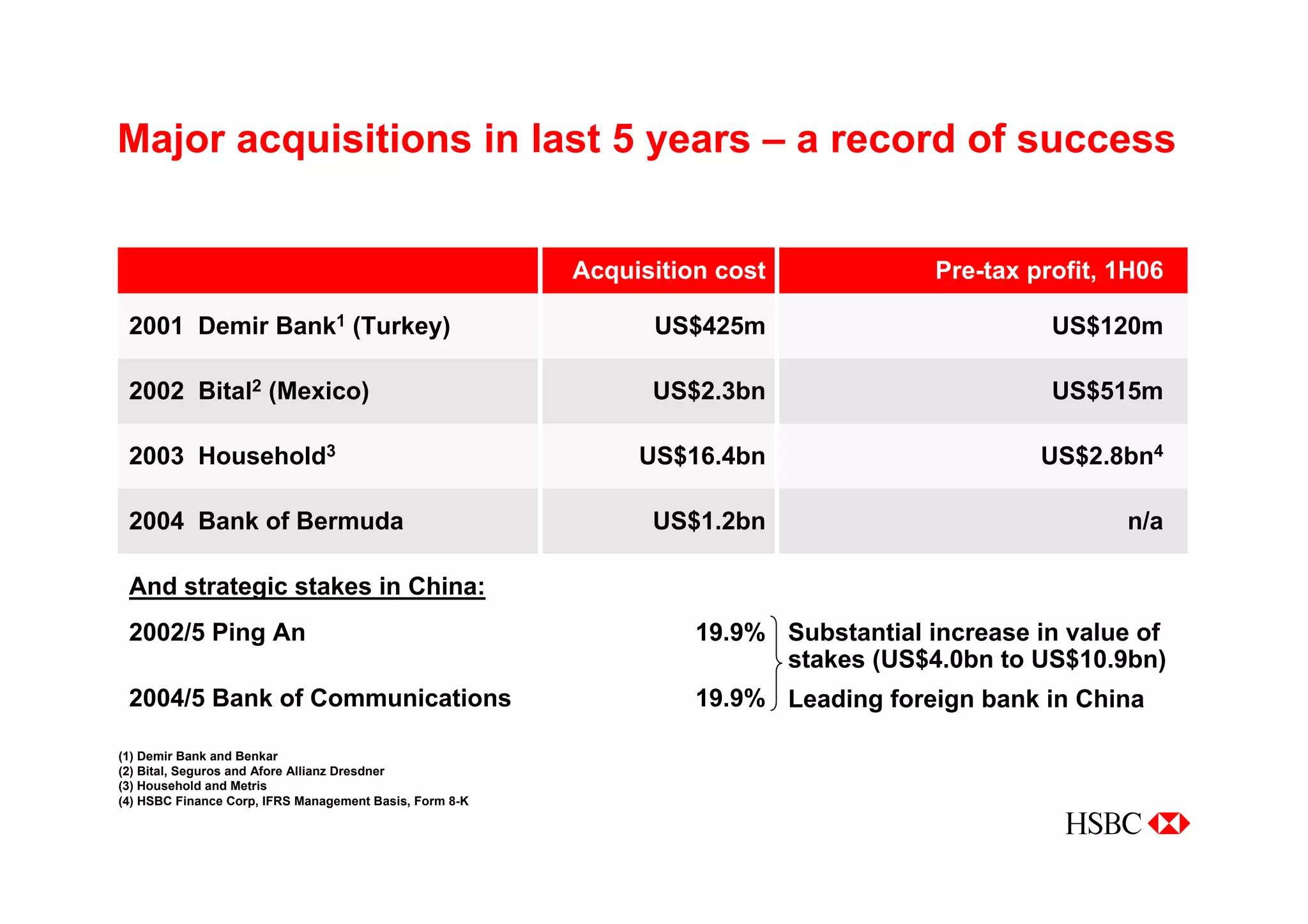 Major acquisitions in last 5 years – a record of success

| | Acquisition cost | Pre-tax profit, 1H06 |
|---|---|---|
| 2001 Demir Bank$^1$ (Turkey) | US\$425m | US\$120m |
| 2002 Bital$^2$ (Mexico) | US\$2.3bn | US\$515m |
| 2003 Household$^3$ | US\$16.4bn | US\$2.8bn$^4$ |
| 2004 Bank of Bermuda | US\$1.2bn | n/a |

And strategic stakes in China:

2002/5 Ping An 19.9%

2004/5 Bank of Communications 19.9%

Substantial increase in value of stakes (US\$4.0bn to US\$10.9bn)

Leading foreign bank in China

(1) Demir Bank and Benkar
(2) Bital, Seguros and Afore Allianz Dresdner
(3) Household and Metris
(4) HSBC Finance Corp, IFRS Management Basis, Form 8-K

HSBC